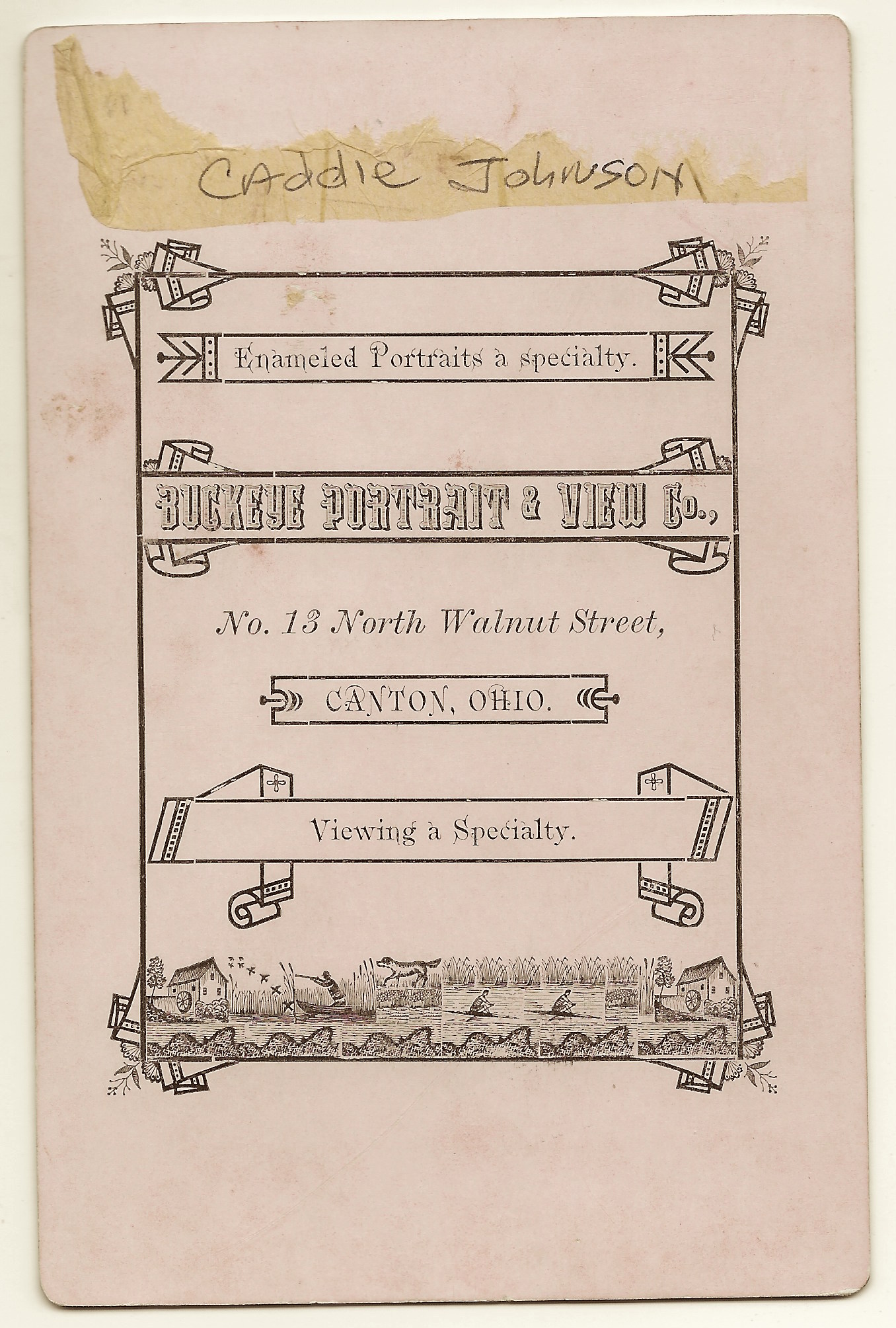 CAddie Johnson

Enameled Portraits a specialty.

BUCKEYE PORTRAIT & VIEW Co.,

No. 13 North Walnut Street,

CANTON, OHIO.

Viewing a Specialty.